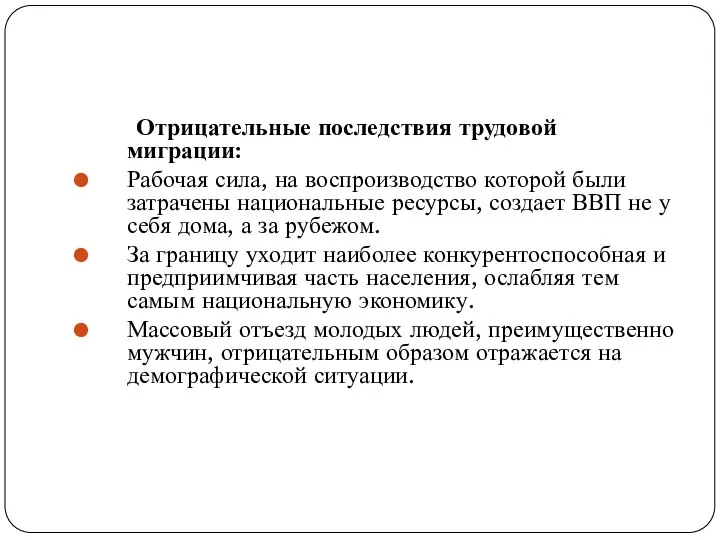 Отрицательные последствия трудовой миграции:

Рабочая сила, на воспроизводство которой были затрачены национальные ресурсы, создает ВВП не у себя дома, а за рубежом.

За границу уходит наиболее конкурентоспособная и предприимчивая часть населения, ослабляя тем самым национальную экономику.

Массовый отъезд молодых людей, преимущественно мужчин, отрицательным образом отражается на демографической ситуации.